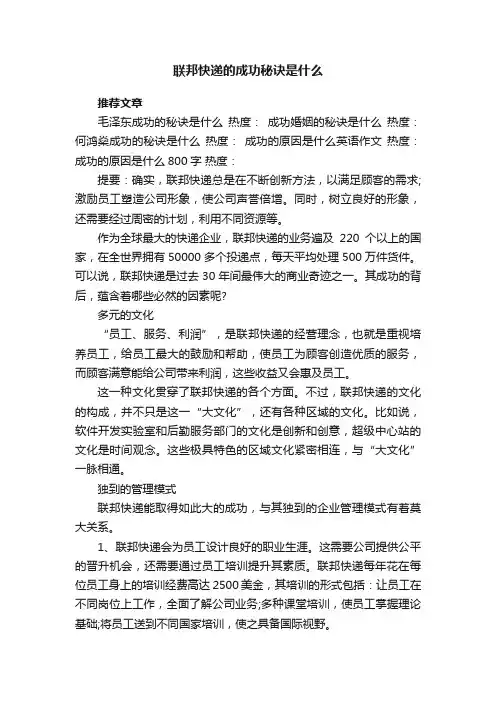 联邦快递的成功秘诀是什么

推荐文章

毛泽东成功的秘诀是什么 热度： 成功婚姻的秘诀是什么 热度：何鸿燊成功的秘诀是什么 热度： 成功的原因是什么英语作文 热度：成功的原因是什么 800 字 热度：

提要：确实，联邦快递总是在不断创新方法，以满足顾客的需求;激励员工塑造公司形象，使公司声誉倍增。同时，树立良好的形象，还需要经过周密的计划，利用不同资源等。

作为全球最大的快递企业，联邦快递的业务遍及 220 个以上的国家，在全世界拥有 50000 多个投递点，每天平均处理 500 万件货件。可以说，联邦快递是过去 30 年间最伟大的商业奇迹之一。其成功的背后，蕴含着哪些必然的因素呢?

多元的文化

“员工、服务、利润”，是联邦快递的经营理念，也就是重视培养员工，给员工最大的鼓励和帮助，使员工为顾客创造优质的服务，而顾客满意能给公司带来利润，这些收益又会惠及员工。

这一种文化贯穿了联邦快递的各个方面。不过，联邦快递的文化的构成，并不只是这一“大文化”，还有各种区域的文化。比如说，软件开发实验室和后勤服务部门的文化是创新和创意，超级中心站的文化是时间观念。这些极具特色的区域文化紧密相连，与“大文化”一脉相通。

独到的管理模式

联邦快递能取得如此大的成功，与其独到的企业管理模式有着莫大关系。

1、联邦快递会为员工设计良好的职业生涯。这需要公司提供公平的晋升机会，还需要通过员工培训提升其素质。联邦快递每年花在每位员工身上的培训经费高达 2500 美金，其培训的形式包括：让员工在不同岗位上工作，全面了解公司业务;多种课堂培训，使员工掌握理论基础;将员工送到不同国家培训，使之具备国际视野。